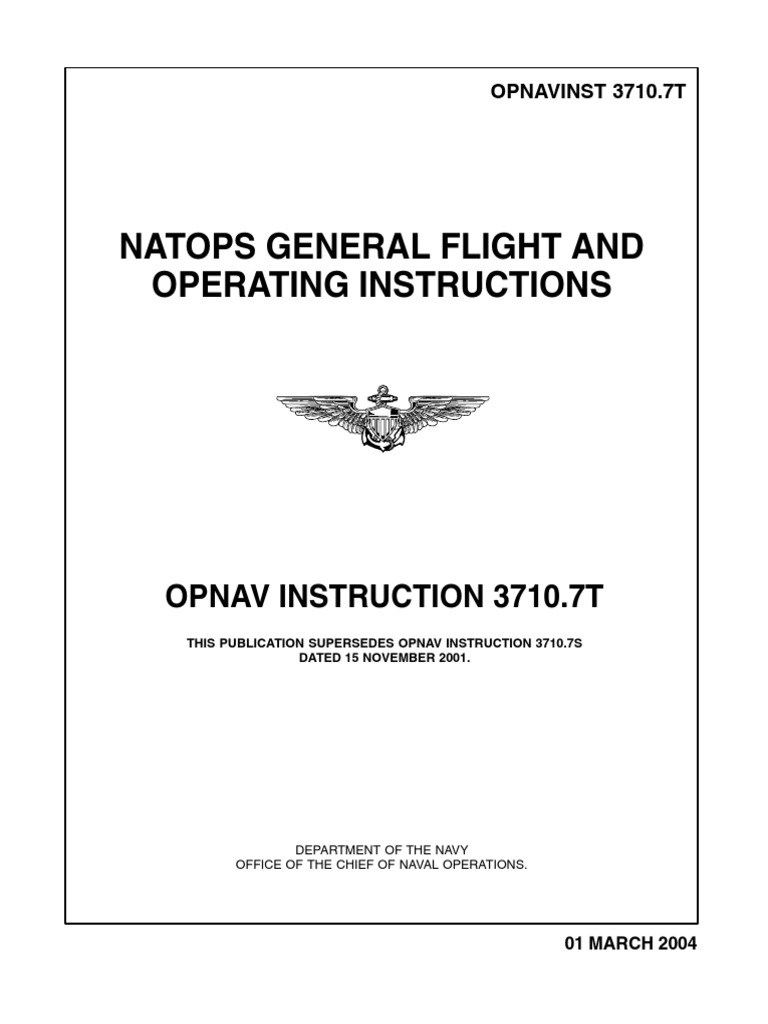 OPNAVINST 3710.7T

NATOPS GENERAL FLIGHT AND OPERATING INSTRUCTIONS

OPNAV INSTRUCTION 3710.7T

THIS PUBLICATION SUPERSEDES OPNAV INSTRUCTION 3710.7S DATED 15 NOVEMBER 2001.

DEPARTMENT OF THE NAVY
OFFICE OF THE CHIEF OF NAVAL OPERATIONS.

01 MARCH 2004